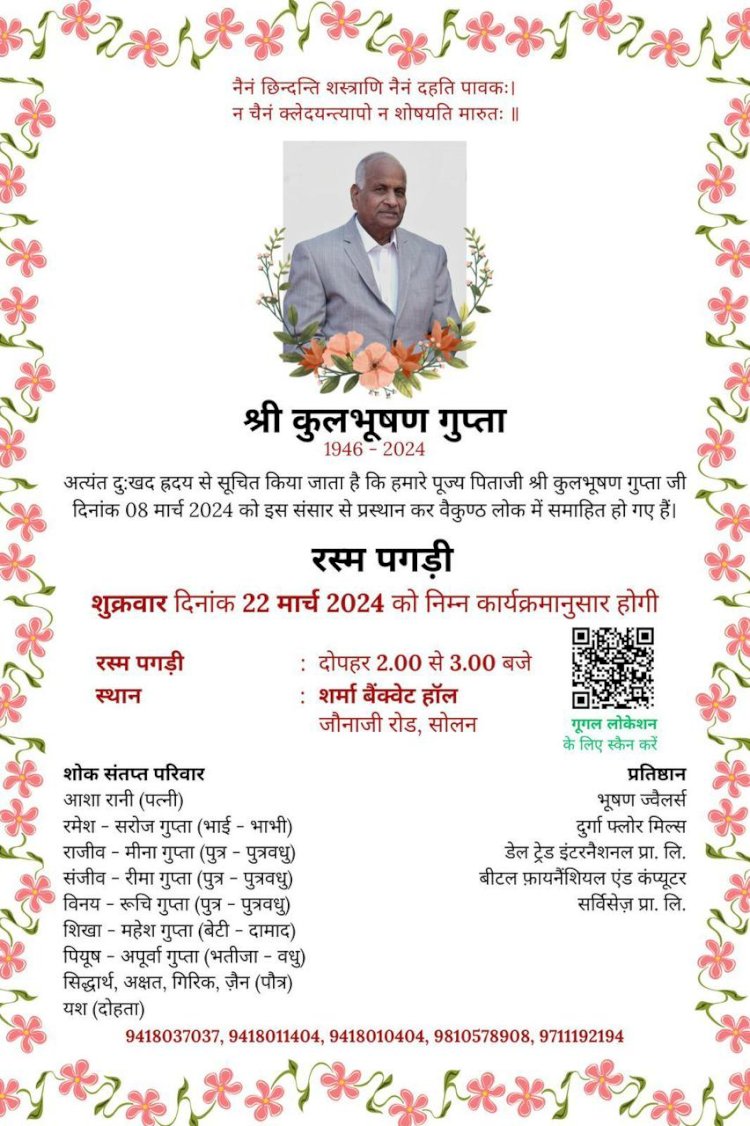 नैनं छिन्दन्ति शस्त्राणि नैनं दहति पावकः।
न चैनं क्लेदयन्त्यापो न शोषयति मारुतः ॥

श्री कुलभूषण गुप्ता
1946 - 2024

अत्यंत दुःखद हृदय से सूचित किया जाता है कि हमारे पूज्य पिताजी श्री कुलभूषण गुप्ता जी दिनांक 08 मार्च 2024 को इस संसार से प्रस्थान कर वैकुण्ठ लोक में समाहित हो गए हैं।

रस्म पगड़ी

शुक्रवार दिनांक 22 मार्च 2024 को निम्न कार्यक्रमानुसार होगी

रस्म पगड़ी : दोपहर 2.00 से 3.00 बजे
स्थान : शर्मा बैंक्वेट हॉल
जौनाजी रोड, सोलन

गूगल लोकेशन के लिए स्कैन करें

शोक संतप्त परिवार
आशा रानी (पत्नी)
रमेश - सरोज गुप्ता (भाई - भाभी)
राजीव - मीना गुप्ता (पुत्र - पुत्रवधु)
संजीव - रीमा गुप्ता (पुत्र - पुत्रवधु)
विनय - रूचि गुप्ता (पुत्र - पुत्रवधु)
शिखा - महेश गुप्ता (बेटी - दामाद)
पियूष - अपूर्वा गुप्ता (भतीजा - वधु)
सिद्धार्थ, अक्षत, गिरिक, ज़ैन (पौत्र)
यश (दोहता)

प्रतिष्ठान
भूषण ज्वैलर्स
दुर्गा फ्लोर मिल्स
डेल ट्रेड इंटरनैशनल प्रा. लि.
बीटल फ़ायनैंशियल एंड कंप्यूटर सर्विसेज़ प्रा. लि.

9418037037, 9418011404, 9418010404, 9810578908, 9711192194